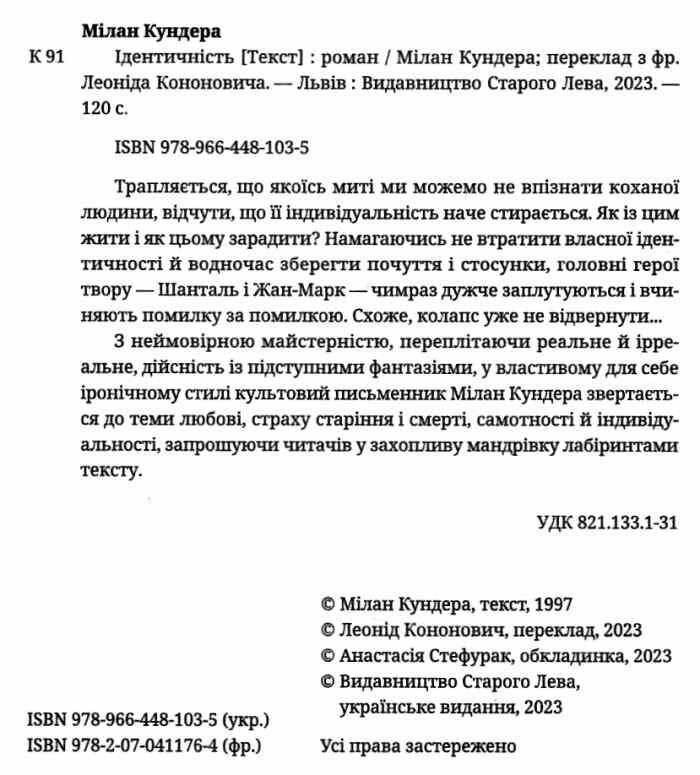 Мілан Кундера
К 91 Ідентичність [Текст] : роман / Мілан Кундера; переклад з фр. Леоніда Кононовича. — Львів : Видавництво Старого Лева, 2023. — 120 с.

ISBN 978-966-448-103-5

Трапляється, що якоїсь миті ми можемо не впізнати коханої людини, відчути, що її індивідуальність наче стирається. Як із цим жити і як цьому зарадити? Намагаючись не втратити власної ідентичності й водночас зберегти почуття і стосунки, головні герої твору — Шанталь і Жан-Марк — чимраз дужче заплутуються і вчиняють помилку за помилкою. Схоже, колапс уже не відвернути...

З неймовірною майстерністю, переплітаючи реальне й ірреальне, дійсність із підступними фантазіями, у властивому для себе іронічному стилі культовий письменник Мілан Кундера звертається до теми любові, страху старіння і смерті, самотності й індивідуальності, запрошуючи читачів у захопливу мандрівку лабіринтами тексту.

УДК 821.133.1-31

© Мілан Кундера, текст, 1997
© Леонід Кононович, переклад, 2023
© Анастасія Стефурак, обкладинка, 2023
© Видавництво Старого Лева, українське видання, 2023

ISBN 978-966-448-103-5 (укр.)
ISBN 978-2-07-041176-4 (фр.)

Усі права застережено